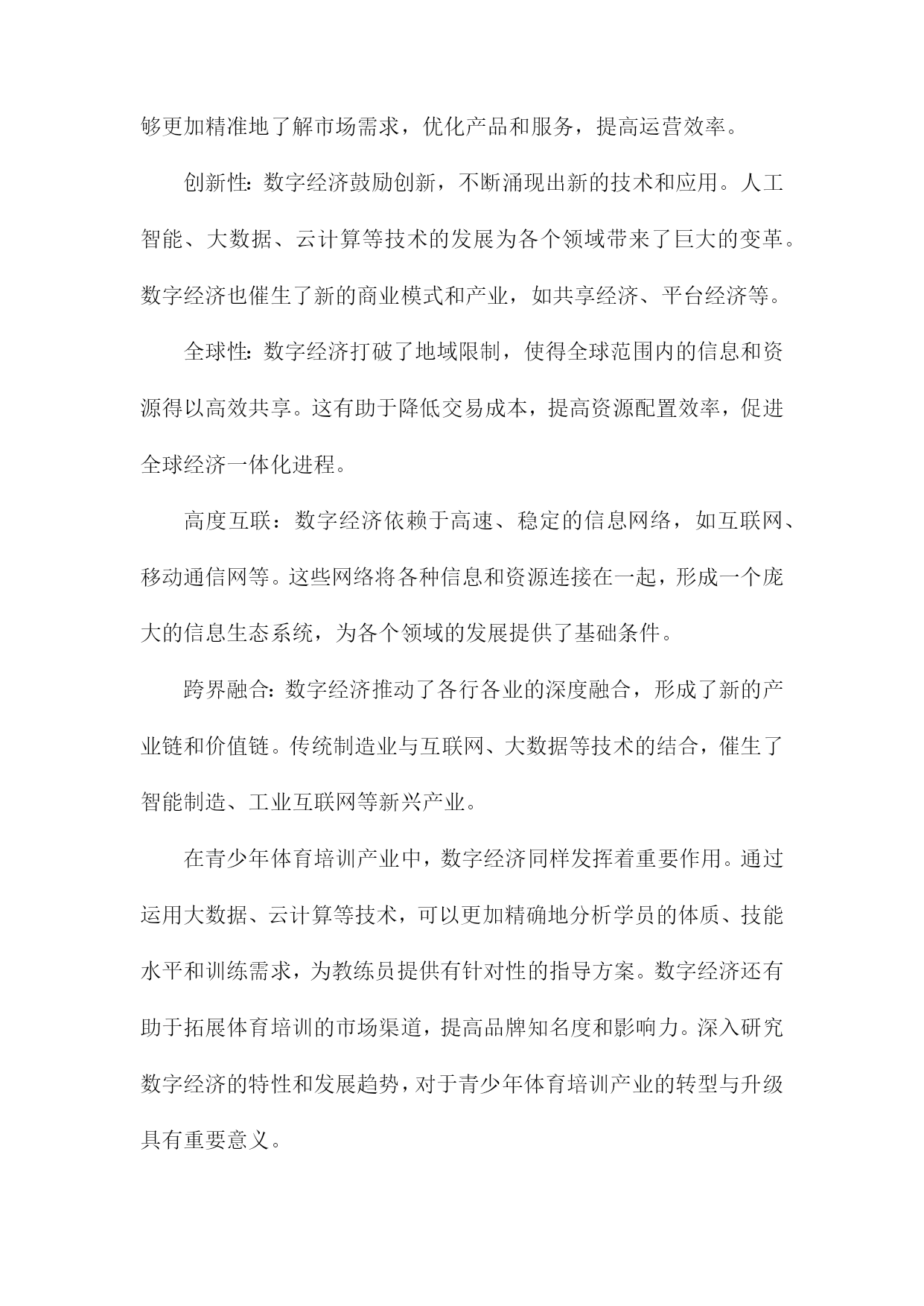 够更加精准地了解市场需求，优化产品和服务，提高运营效率。

创新性：数字经济鼓励创新，不断涌现出新的技术和应用。人工智能、大数据、云计算等技术的发展为各个领域带来了巨大的变革。数字经济也催生了新的商业模式和产业，如共享经济、平台经济等。

全球性：数字经济打破了地域限制，使得全球范围内的信息和资源得以高效共享。这有助于降低交易成本，提高资源配置效率，促进全球经济一体化进程。

高度互联：数字经济依赖于高速、稳定的信息网络，如互联网、移动通信网等。这些网络将各种信息和资源连接在一起，形成一个庞大的信息生态系统，为各个领域的发展提供了基础条件。

跨界融合：数字经济推动了各行各业的深度融合，形成了新的产业链和价值链。传统制造业与互联网、大数据等技术的结合，催生了智能制造、工业互联网等新兴产业。

在青少年体育培训产业中，数字经济同样发挥着重要作用。通过运用大数据、云计算等技术，可以更加精确地分析学员的体质、技能水平和训练需求，为教练员提供有针对性的指导方案。数字经济还有助于拓展体育培训的市场渠道，提高品牌知名度和影响力。深入研究数字经济的特性和发展趋势，对于青少年体育培训产业的转型与升级具有重要意义。